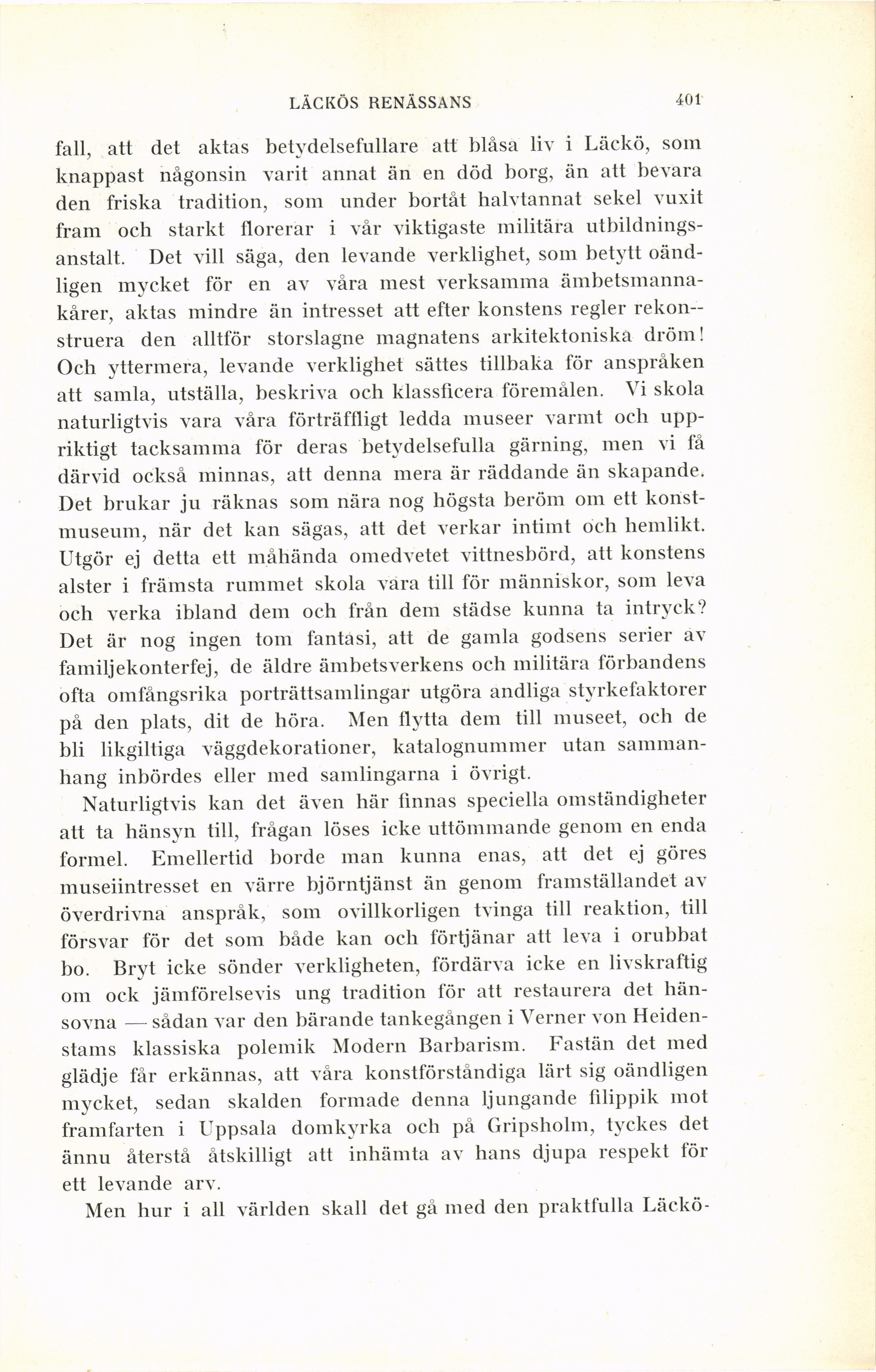 LÄCKÖS RENÄSSANS 401

fall, att det aktas betydelsefullare att blåsa liv i Läckö, som knappast någonsin varit annat än en död borg, än att bevara den friska tradition, som under bortåt halvtannat sekel vuxit fram och starkt florerar i vår viktigaste militära utbildningsanstalt. Det vill säga, den levande verklighet, som betytt oändligen mycket för en av våra mest verksamma ämbetsmannakårer, aktas mindre än intresset att efter konstens regler rekonstruera den alltför storslagne magnatens arkitektoniska dröm! Och yttermera, levande verklighet sättes tillbaka för anspråken att samla, utställa, beskriva och klassficera föremålen. Vi skola naturligtvis vara våra förträffligt ledda museer varmt och uppriktigt tacksamma för deras betydelsefulla gärning, men vi få därvid också minnas, att denna mera är räddande än skapande. Det brukar ju räknas som nära nog högsta beröm om ett konstmuseum, när det kan sägas, att det verkar intimt och hemlikt. Utgör ej detta ett måhända omedvetet vittnesbörd, att konstens alster i främsta rummet skola vara till för människor, som leva och verka ibland dem och från dem städse kunna ta intryck? Det är nog ingen tom fantasi, att de gamla godsens serier av familjekonterfej, de äldre ämbetsverkens och militära förbandens ofta omfångsrika porträttsamlingar utgöra andliga styrkefaktorer på den plats, dit de höra. Men flytta dem till museet, och de bli likgiltiga väggdekorationer, katalognummer utan sammanhang inbördes eller med samlingarna i övrigt.

Naturligtvis kan det även här finnas speciella omständigheter att ta hänsyn till, frågan löses icke uttömmande genom en enda formel. Emellertid borde man kunna enas, att det ej göres museiintresset en värre björntjänst än genom framställandet av överdrivna anspråk, som ovillkorligen tvinga till reaktion, till försvar för det som både kan och förtjänar att leva i orubbat bo. Bryt icke sönder verkligheten, fördärva icke en livskraftig om ock jämförelsevis ung tradition för att restaurera det hänsovna — sådan var den bärande tankegången i Verner von Heidenstams klassiska polemik Modern Barbarism. Fastän det med glädje får erkännas, att våra konstförståndiga lärt sig oändligen mycket, sedan skalden formade denna ljungande filippik mot framfarten i Uppsala domkyrka och på Gripsholm, tyckes det ännu återstå åtskilligt att inhämta av hans djupa respekt för ett levande arv.

Men hur i all världen skall det gå med den praktfulla Läckö-